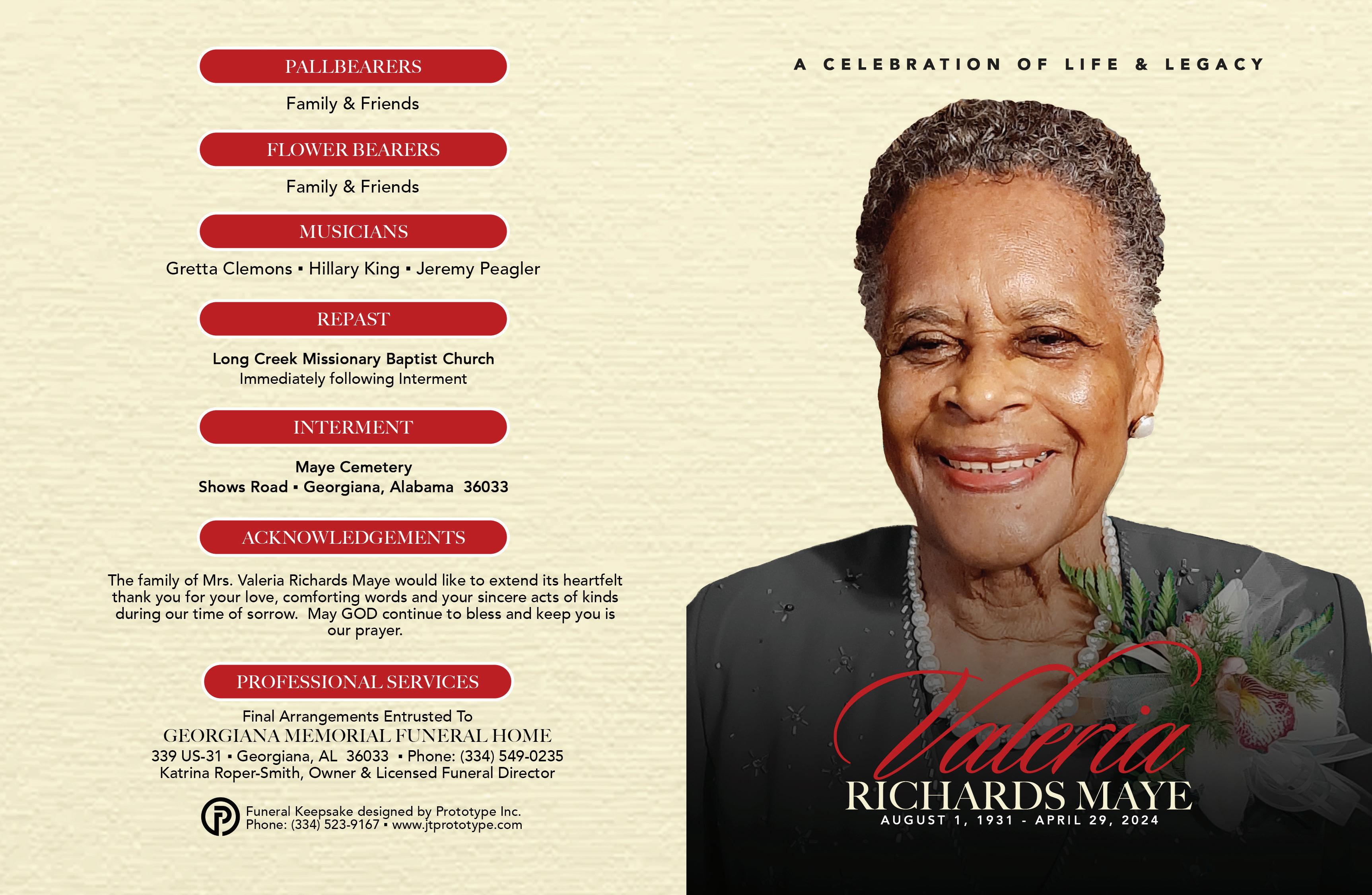 PALLBEARERS

Family & Friends

FLOWER BEARERS

Family & Friends

MUSICIANS

Gretta Clemons ▪ Hillary King ▪ Jeremy Peagler

REPAST

Long Creek Missionary Baptist Church
Immediately following Interment

INTERMENT

Maye Cemetery
Shows Road ▪ Georgiana, Alabama 36033

ACKNOWLEDGEMENTS

The family of Mrs. Valeria Richards Maye would like to extend its heartfelt thank you for your love, comforting words and your sincere acts of kinds during our time of sorrow. May GOD continue to bless and keep you is our prayer.

PROFESSIONAL SERVICES

Final Arrangements Entrusted To
GEORGIANA MEMORIAL FUNERAL HOME
339 US-31 ▪ Georgiana, AL 36033 ▪ Phone: (334) 549-0235
Katrina Roper-Smith, Owner & Licensed Funeral Director

Funeral Keepsake designed by Prototype Inc.
Phone: (334) 523-9167 ▪ www.jtprototype.com

A CELEBRATION OF LIFE & LEGACY

Valeria
RICHARDS MAYE
AUGUST 1, 1931 - APRIL 29, 2024